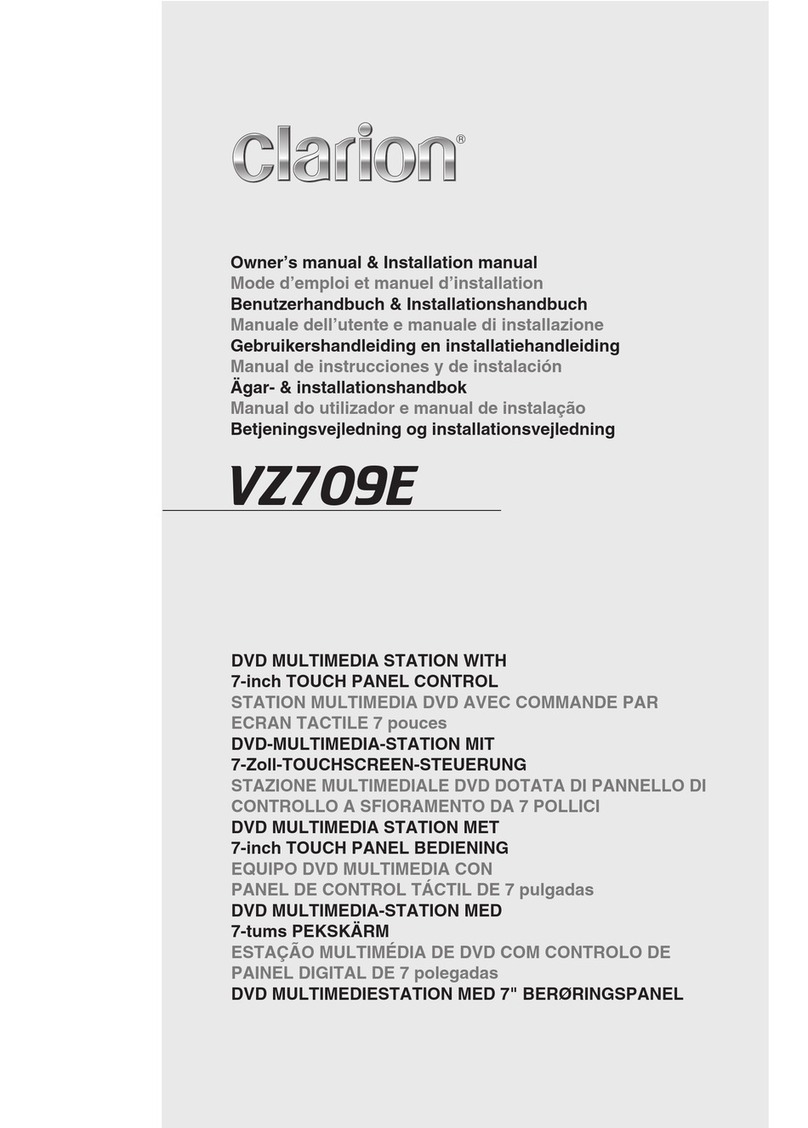 clarion®

Owner's manual & Installation manual
Mode d'emploi et manuel d'installation
Benutzerhandbuch & Installationshandbuch
Manuale dell'utente e manuale di installazione
Gebruikershandleiding en installatiehandleiding
Manual de instrucciones y de instalación
Ägar- & installationshandbok
Manual do utilizador e manual de instalação
Betjeningsvejledning og installationsvejledning

VZ709E

DVD MULTIMEDIA STATION WITH
7-inch TOUCH PANEL CONTROL
STATION MULTIMEDIA DVD AVEC COMMANDE PAR
ECRAN TACTILE 7 pouces
DVD-MULTIMEDIA-STATION MIT
7-Zoll-TOUCHSCREEN-STEUERUNG
STAZIONE MULTIMEDIALE DVD DOTATA DI PANNELLO DI
CONTROLLO A SFIORAMENTO DA 7 POLLICI
DVD MULTIMEDIA STATION MET
7-inch TOUCH PANEL BEDIENING
EQUIPO DVD MULTIMEDIA CON
PANEL DE CONTROL TÁCTIL DE 7 pulgadas
DVD MULTIMEDIA-STATION MED
7-tums PEKSKÄRM
ESTAÇÃO MULTIMÉDIA DE DVD COM CONTROLO DE
PAINEL DIGITAL DE 7 polegadas
DVD MULTIMEDIESTATION MED 7" BERØRINGSPANEL